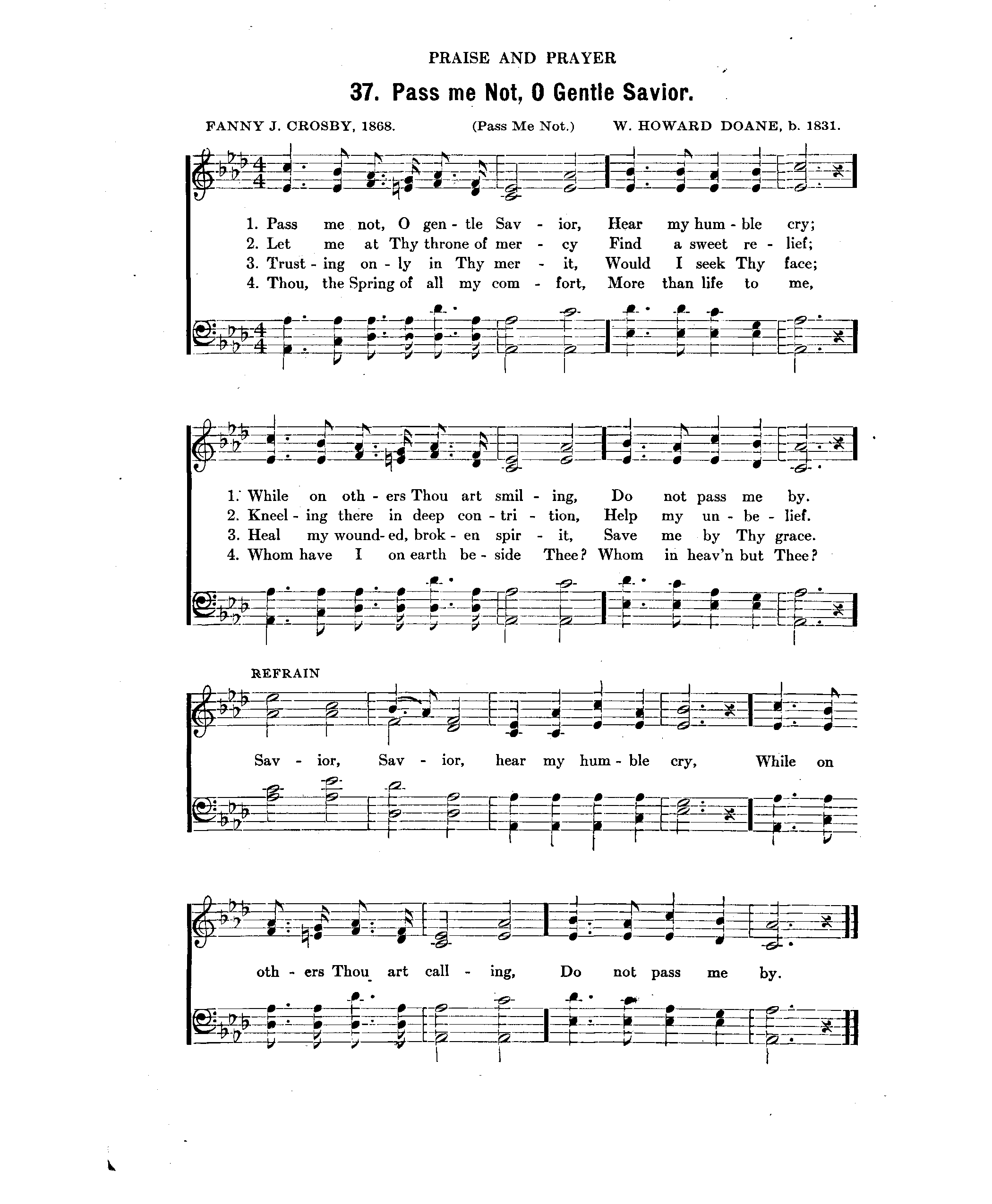 PRAISE AND PRAYER

37. Pass me Not, O Gentle Savior.

FANNY J. CROSBY, 1868. (Pass Me Not.) W. HOWARD DOANE, b. 1831.

1. Pass me not, O gen - tle Sav - ior, Hear my hum - ble cry;
2. Let me at Thy throne of mer - cy Find a sweet re - lief;
3. Trust - ing on - ly in Thy mer - it, Would I seek Thy face;
4. Thou, the Spring of all my com - fort, More than life to me,

1. While on oth - ers Thou art smil - ing, Do not pass me by.
2. Kneel - ing there in deep con - tri - tion, Help my un - be - lief.
3. Heal my wound - ed, brok - en spir - it, Save me by Thy grace.
4. Whom have I on earth be - side Thee? Whom in heav'n but Thee?

REFRAIN

Sav - ior, Sav - ior, hear my hum - ble cry, While on oth - ers Thou art call - ing, Do not pass me by.